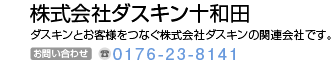 株式会社ダスキン十和田

ダスキンとお客様をつなぐ株式会社ダスキンの関連会社です。

お問い合わせ ☎0176-23-8141